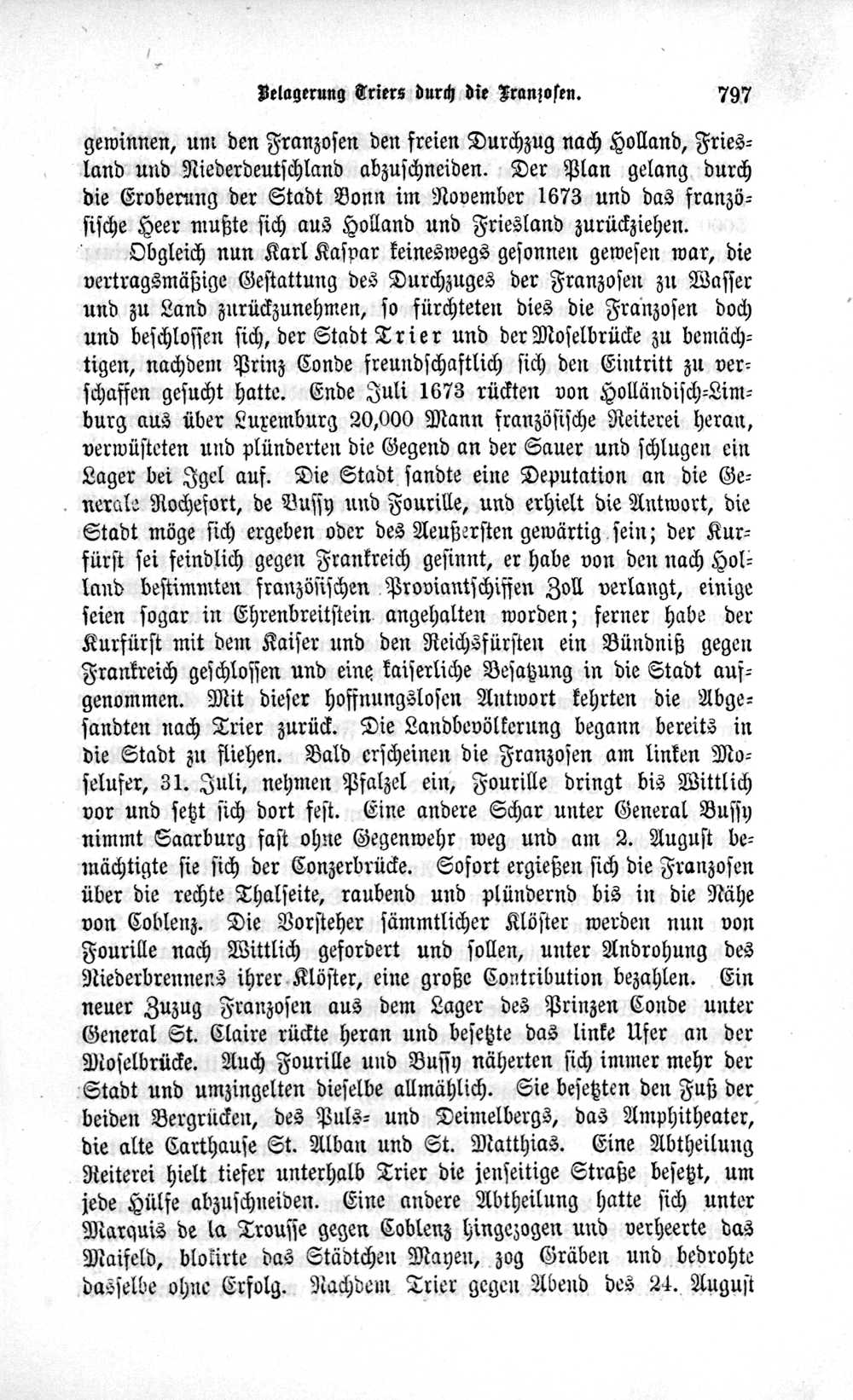 Belagerung Triers durch die Franzosen. 797

gewinnen, um den Franzosen den freien Durchzug nach Holland, Friesland und Niederdeutschland abzuschneiden. Der Plan gelang durch die Eroberung der Stadt Bonn im November 1673 und das französische Heer mußte sich aus Holland und Friesland zurückziehen.

Obgleich nun Karl Kaspar keineswegs gesonnen gewesen war, die vertragsmäßige Gestattung des Durchzuges der Franzosen zu Wasser und zu Land zurückzunehmen, so fürchteten dies die Franzosen doch und beschlossen sich, der Stadt Trier und der Moselbrücke zu bemächtigen, nachdem Prinz Conde freundschaftlich sich den Eintritt zu verschaffen gesucht hatte. Ende Juli 1673 rückten von Holländisch-Limburg aus über Luxemburg 20,000 Mann französische Reiterei heran, verwüsteten und plünderten die Gegend an der Sauer und schlugen ein Lager bei Igel auf. Die Stadt sandte eine Deputation an die Generale Rochefort, de Bussy und Fourille, und erhielt die Antwort, die Stadt möge sich ergeben oder des Aeußersten gewärtig sein; der Kurfürst sei feindlich gegen Frankreich gesinnt, er habe von den nach Holland bestimmten französischen Proviantschiffen Zoll verlangt, einige seien sogar in Ehrenbreitstein angehalten worden; ferner habe der Kurfürst mit dem Kaiser und den Reichsfürsten ein Bündniß gegen Frankreich geschlossen und eine kaiserliche Besatzung in die Stadt aufgenommen. Mit dieser hoffnungslosen Antwort kehrten die Abgesandten nach Trier zurück. Die Landbevölkerung begann bereits in die Stadt zu fliehen. Bald erscheinen die Franzosen am linken Moselufer, 31. Juli, nehmen Pfalzel ein, Fourille dringt bis Wittlich vor und setzt sich dort fest. Eine andere Schar unter General Bussy nimmt Saarburg fast ohne Gegenwehr weg und am 2. August bemächtigte sie sich der Conzerbrücke. Sofort ergießen sich die Franzosen über die rechte Thalseite, raubend und plündernd bis in die Nähe von Coblenz. Die Vorsteher sämmtlicher Klöster werden nun von Fourille nach Wittlich gefordert und sollen, unter Androhung des Niederbrennens ihrer Klöster, eine große Contribution bezahlen. Ein neuer Zuzug Franzosen aus dem Lager des Prinzen Conde unter General St. Claire rückte heran und besetzte das linke Ufer an der Moselbrücke. Auch Fourille und Bussy näherten sich immer mehr der Stadt und umzingelten dieselbe allmählich. Sie besetzten den Fuß der beiden Bergrücken, des Puls- und Deimelbergs, das Amphitheater, die alte Carthause St. Alban und St. Matthias. Eine Abtheilung Reiterei hielt tiefer unterhalb Trier die jenseitige Straße besetzt, um jede Hülfe abzuschneiden. Eine andere Abtheilung hatte sich unter Marquis de la Trousse gegen Coblenz hingezogen und verheerte das Maifeld, blokirte das Städtchen Mayen, zog Gräben und bedrohte dasselbe ohne Erfolg. Nachdem Trier gegen Abend des 24. August